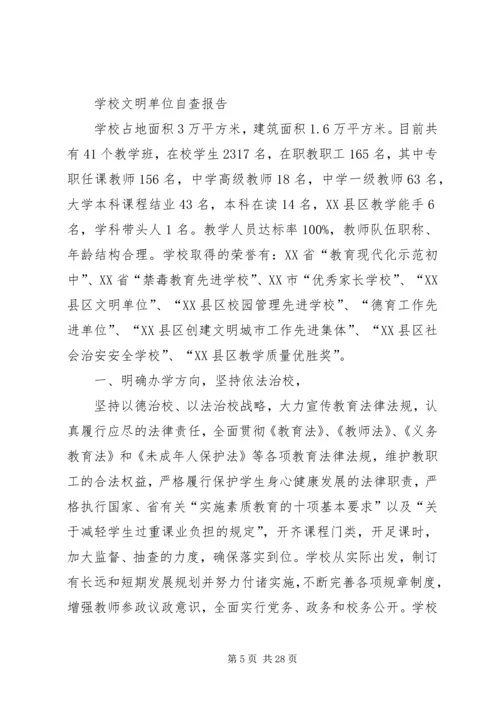 学校文明单位自查报告

学校占地面积3万平方米，建筑面积1.6万平方米。目前共有41个教学班，在校学生2317名，在职教职工165名，其中专职任课教师156名，中学高级教师18名，中学一级教师63名，大学本科课程结业43名，本科在读14名，XX县区教学能手6名，学科带头人1名。教学人员达标率100%，教师队伍职称、年龄结构合理。学校取得的荣誉有：XX省“教育现代化示范初中”、XX省“禁毒教育先进学校”、XX市“优秀家长学校”、“XX县区文明单位”、“XX县区校园管理先进学校”、“德育工作先进单位”、“XX县区创建文明城市工作先进集体”、“XX县区社会治安安全学校”、“XX县区教学质量优胜奖”。

一、明确办学方向，坚持依法治校，

坚持以德治校、以法治校战略，大力宣传教育法律法规，认真履行应尽的法律责任，全面贯彻《教育法》、《教师法》、《义务教育法》和《未成年人保护法》等各项教育法律法规，维护教职工的合法权益，严格履行保护学生身心健康发展的法律职责，严格执行国家、省有关“实施素质教育的十项基本要求”以及“关于减轻学生过重课业负担的规定”，开齐课程门类，开足课时，加大监督、抽查的力度，确保落实到位。学校从实际出发，制订有长远和短期发展规划并努力付诸实施，不断完善各项规章制度，增强教师参政议政意识，全面实行党务、政务和校务公开。学校

第5页 共28页